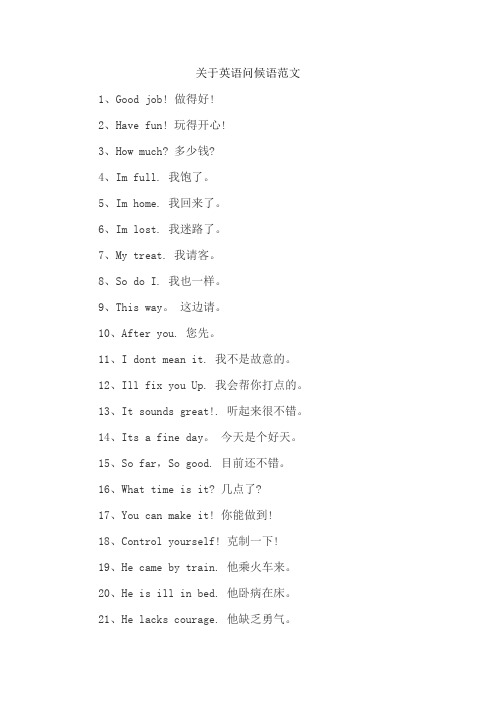 关于英语问候语范文

1、Good job! 做得好!

2、Have fun! 玩得开心!

3、How much? 多少钱?

4、Im full. 我饱了。

5、Im home. 我回来了。

6、Im lost. 我迷路了。

7、My treat. 我请客。

8、So do I. 我也一样。

9、This way。 这边请。

10、After you. 您先。

11、I dont mean it. 我不是故意的。

12、Ill fix you Up. 我会帮你打点的。

13、It sounds great!. 听起来很不错。

14、Its a fine day。 今天是个好天。

15、So far，So good. 目前还不错。

16、What time is it? 几点了?

17、You can make it! 你能做到!

18、Control yourself! 克制一下!

19、He came by train. 他乘火车来。

20、He is ill in bed. 他卧病在床。

21、He lacks courage. 他缺乏勇气。